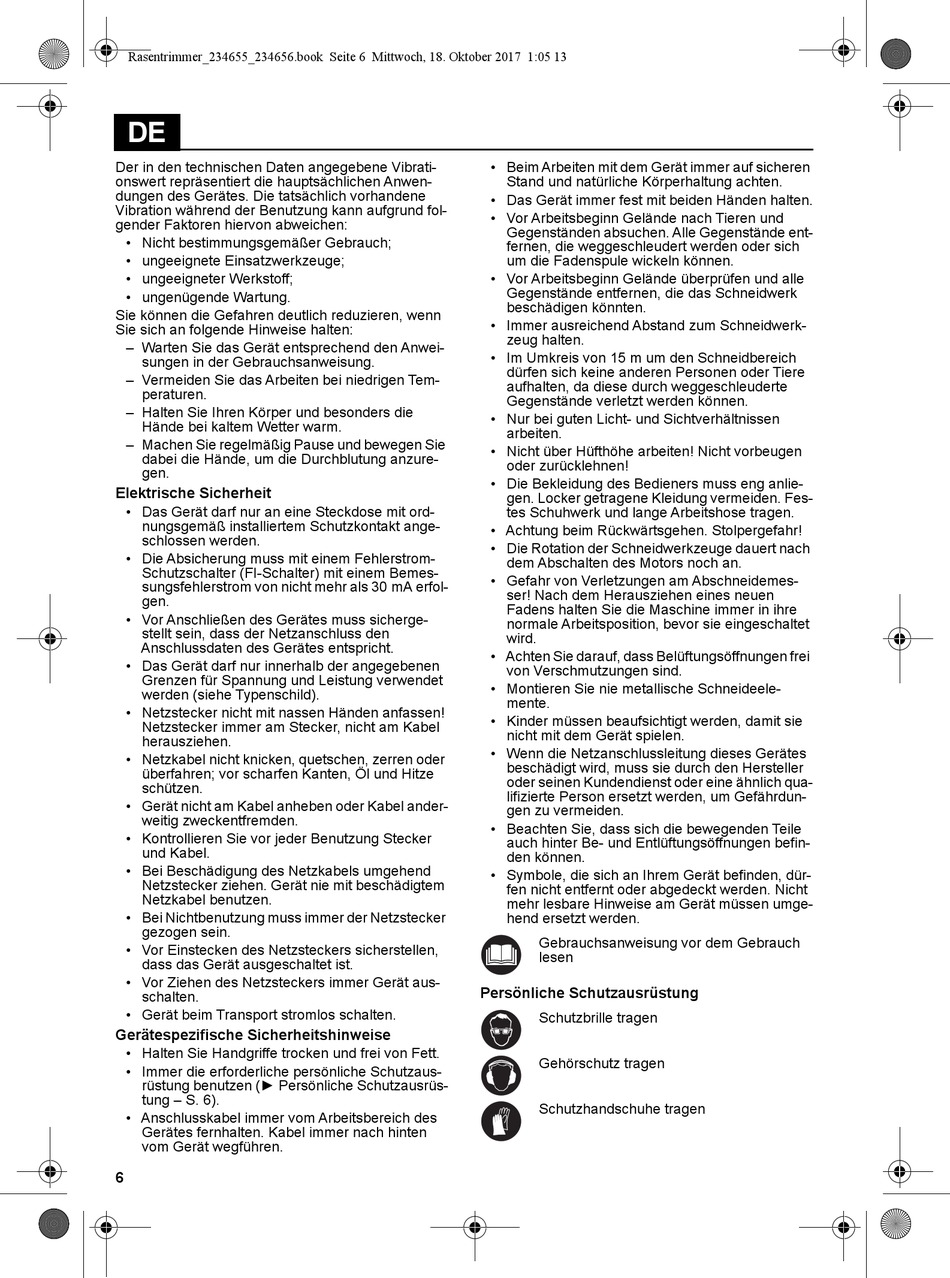 Rasentrimmer_234655_234656.book Seite 6 Mittwoch, 18. Oktober 2017 1:05 13

DE

Der in den technischen Daten angegebene Vibrationswert repräsentiert die hauptsächlichen Anwendungen des Gerätes. Die tatsächlich vorhandene Vibration während der Benutzung kann aufgrund folgender Faktoren hiervon abweichen:
• Nicht bestimmungsgemäßer Gebrauch;
• ungeeignete Einsatzwerkzeuge;
• ungeeigneter Werkstoff;
• ungenügende Wartung.
Sie können die Gefahren deutlich reduzieren, wenn Sie sich an folgende Hinweise halten:
– Warten Sie das Gerät entsprechend den Anweisungen in der Gebrauchsanweisung.
– Vermeiden Sie das Arbeiten bei niedrigen Temperaturen.
– Halten Sie Ihren Körper und besonders die Hände bei kaltem Wetter warm.
– Machen Sie regelmäßig Pause und bewegen Sie dabei die Hände, um die Durchblutung anzuregen.

Elektrische Sicherheit
• Das Gerät darf nur an eine Steckdose mit ordnungsgemäß installiertem Schutzkontakt angeschlossen werden.
• Die Absicherung muss mit einem Fehlerstrom-Schutzschalter (FI-Schalter) mit einem Bemessungsfehlerstrom von nicht mehr als 30 mA erfolgen.
• Vor Anschließen des Gerätes muss sichergestellt sein, dass der Netzanschluss den Anschlussdaten des Gerätes entspricht.
• Das Gerät darf nur innerhalb der angegebenen Grenzen für Spannung und Leistung verwendet werden (siehe Typenschild).
• Netzstecker nicht mit nassen Händen anfassen! Netzstecker immer am Stecker, nicht am Kabel herausziehen.
• Netzkabel nicht knicken, quetschen, zerren oder überfahren; vor scharfen Kanten, Öl und Hitze schützen.
• Gerät nicht am Kabel anheben oder Kabel anderweitig zweckentfremden.
• Kontrollieren Sie vor jeder Benutzung Stecker und Kabel.
• Bei Beschädigung des Netzkabels umgehend Netzstecker ziehen. Gerät nie mit beschädigtem Netzkabel benutzen.
• Bei Nichtbenutzung muss immer der Netzstecker gezogen sein.
• Vor Einstecken des Netzsteckers sicherstellen, dass das Gerät ausgeschaltet ist.
• Vor Ziehen des Netzsteckers immer Gerät ausschalten.
• Gerät beim Transport stromlos schalten.

Gerätespezifische Sicherheitshinweise
• Halten Sie Handgriffe trocken und frei von Fett.
• Immer die erforderliche persönliche Schutzausrüstung benutzen (► Persönliche Schutzausrüstung – S. 6).
• Anschlusskabel immer vom Arbeitsbereich des Gerätes fernhalten. Kabel immer nach hinten vom Gerät wegführen.
• Beim Arbeiten mit dem Gerät immer auf sicheren Stand und natürliche Körperhaltung achten.
• Das Gerät immer fest mit beiden Händen halten.
• Vor Arbeitsbeginn Gelände nach Tieren und Gegenständen absuchen. Alle Gegenstände entfernen, die weggeschleudert werden oder sich um die Fadenspule wickeln können.
• Vor Arbeitsbeginn Gelände überprüfen und alle Gegenstände entfernen, die das Schneidwerk beschädigen könnten.
• Immer ausreichend Abstand zum Schneidwerkzeug halten.
• Im Umkreis von 15 m um den Schneidbereich dürfen sich keine anderen Personen oder Tiere aufhalten, da diese durch weggeschleuderte Gegenstände verletzt werden können.
• Nur bei guten Licht- und Sichtverhältnissen arbeiten.
• Nicht über Hüfthöhe arbeiten! Nicht vorbeugen oder zurücklehnen!
• Die Bekleidung des Bedieners muss eng anliegen. Locker getragene Kleidung vermeiden. Festes Schuhwerk und lange Arbeitshose tragen.
• Achtung beim Rückwärtsgehen. Stolpergefahr!
• Die Rotation der Schneidwerkzeuge dauert nach dem Abschalten des Motors noch an.
• Gefahr von Verletzungen am Abschneidemesser! Nach dem Herausziehen eines neuen Fadens halten Sie die Maschine immer in ihre normale Arbeitsposition, bevor sie eingeschaltet wird.
• Achten Sie darauf, dass Belüftungsöffnungen frei von Verschmutzungen sind.
• Montieren Sie nie metallische Schneideelemente.
• Kinder müssen beaufsichtigt werden, damit sie nicht mit dem Gerät spielen.
• Wenn die Netzanschlussleitung dieses Gerätes beschädigt wird, muss sie durch den Hersteller oder seinen Kundendienst oder eine ähnlich qualifizierte Person ersetzt werden, um Gefährdungen zu vermeiden.
• Beachten Sie, dass sich die bewegenden Teile auch hinter Be- und Entlüftungsöffnungen befinden können.
• Symbole, die sich an Ihrem Gerät befinden, dürfen nicht entfernt oder abgedeckt werden. Nicht mehr lesbare Hinweise am Gerät müssen umgehend ersetzt werden.

Gebrauchsanweisung vor dem Gebrauch lesen

Persönliche Schutzausrüstung

Schutzbrille tragen

Gehörschutz tragen

Schutzhandschuhe tragen

6